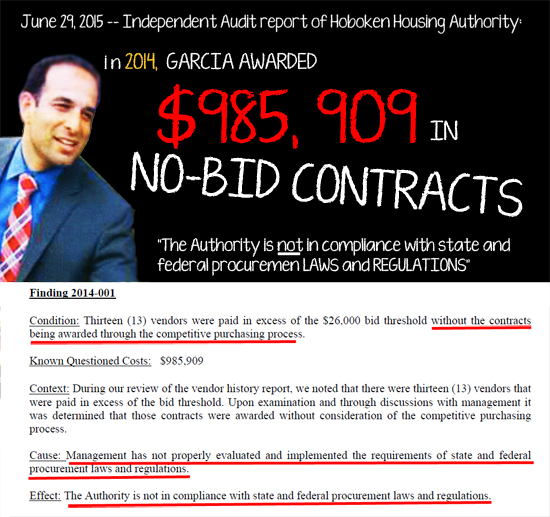 June 29, 2015 -- Independent Audit report of Hoboken Housing Authority:

in 2014, GARCIA AWARDED

$985, 909 IN

NO-BID CONTRACTS

"The Authority is not in compliance with state and federal procuremen LAWS and REGULATIONS"

Finding 2014-001

Condition: Thirteen (13) vendors were paid in excess of the $26,000 bid threshold without the contracts being awarded through the competitive purchasing process.

Known Questioned Costs: $985,909

Context: During our review of the vendor history report, we noted that there were thirteen (13) vendors that were paid in excess of the bid threshold. Upon examination and through discussions with management it was determined that those contracts were awarded without consideration of the competitive purchasing process.

Cause: Management has not properly evaluated and implemented the requirements of state and federal procurement laws and regulations.

Effect: The Authority is not in compliance with state and federal procurement laws and regulations.